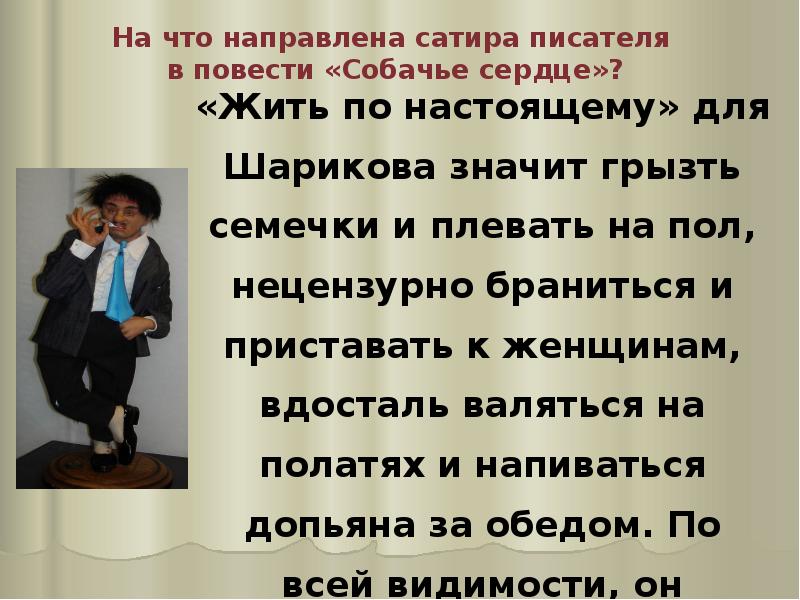 На что направлена сатира писателя в повести «Собачье сердце»?

«Жить по настоящему» для Шарикова значит грызть семечки и плевать на пол, нецензурно браниться и приставать к женщинам, вдосталь валяться на полатях и напиваться допьяна за обедом. По всей видимости, он